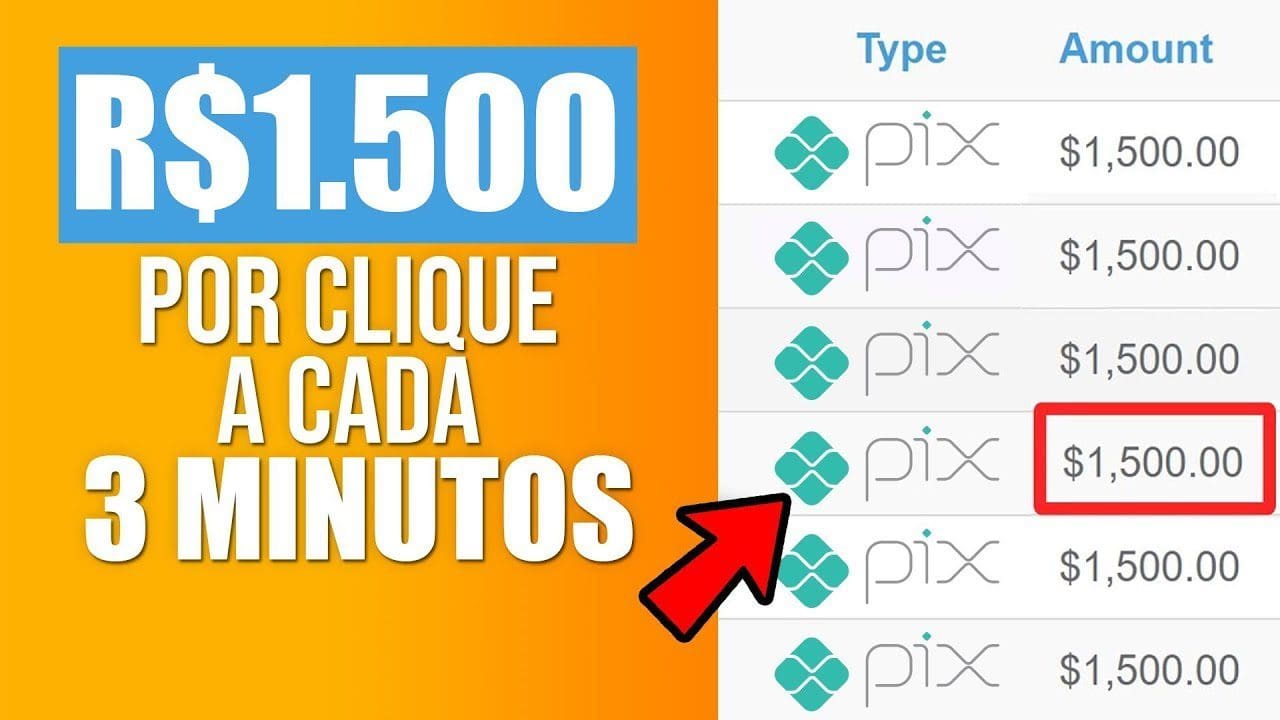 R$1.500
POR CLIQUE
A CADA
3 MINUTOS

| Type | Amount |
|---|---|
| pix | $1,500.00 |
| pix | $1,500.00 |
| pix | $1,500.00 |
| pix | $1,500.00 |
| pix | $1,500.00 |
| pix | $1,500.00 |